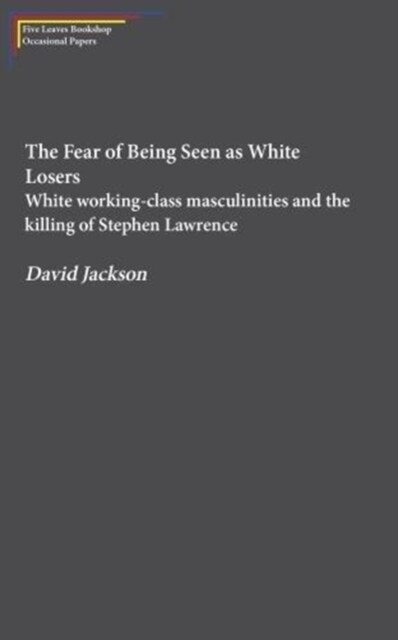 Five Leaves Bookshop
Occasional Papers

The Fear of Being Seen as White Losers
White working-class masculinities and the killing of Stephen Lawrence

David Jackson